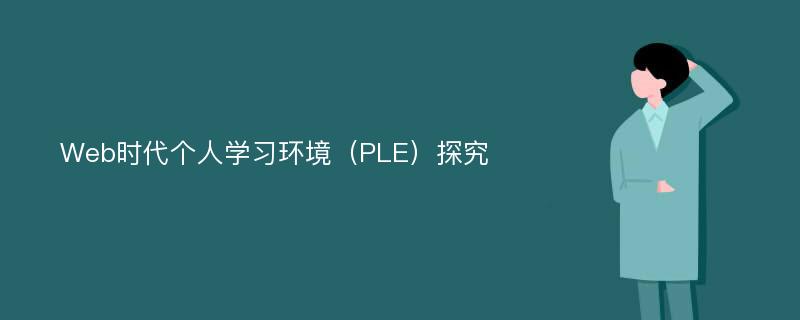 Web时代个人学习环境（PLE）探究